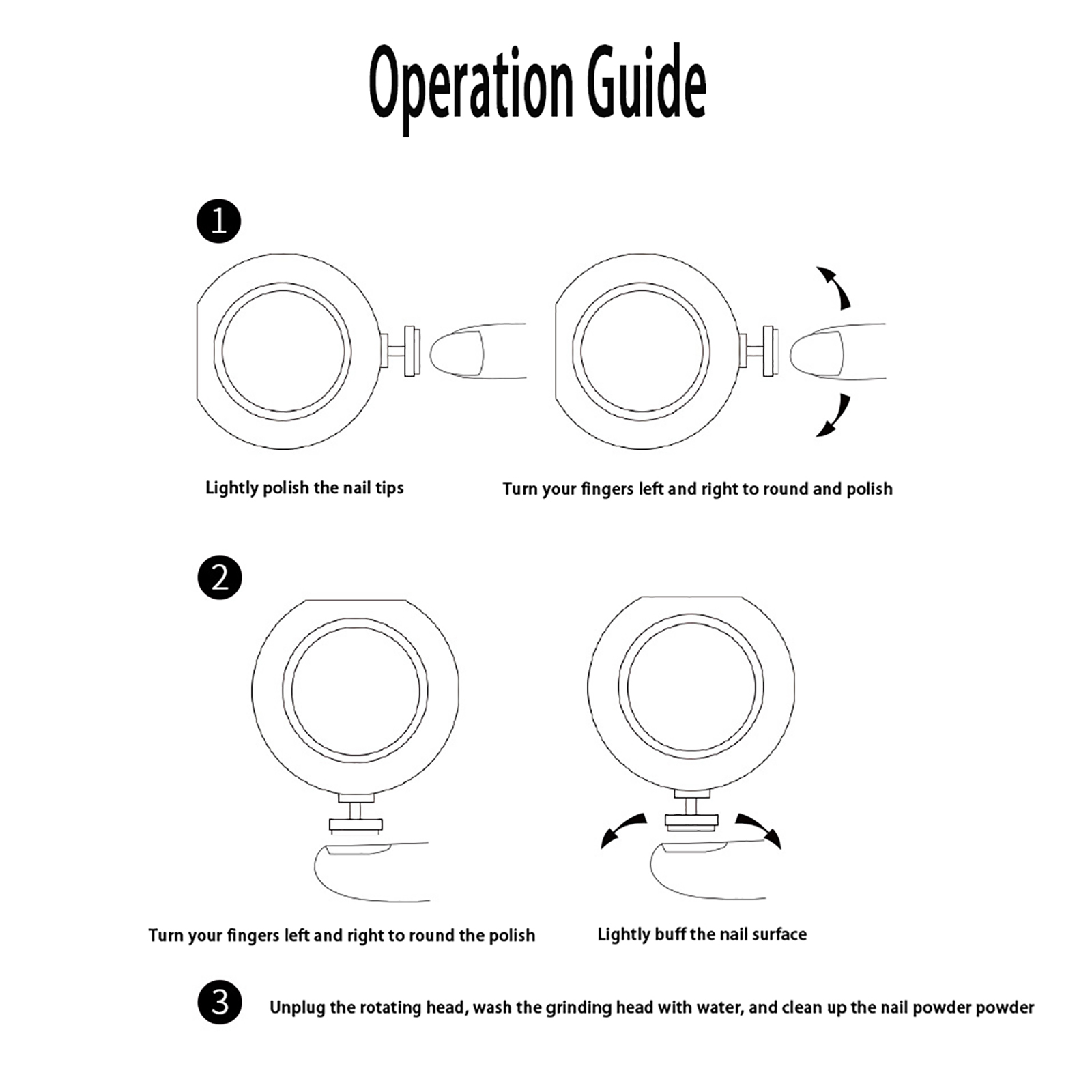 Operation Guide

1

Lightly polish the nail tips

Turn your fingers left and right to round and polish

2

Turn your fingers left and right to round the polish

Lightly buff the nail surface

3 Unplug the rotating head, wash the grinding head with water, and clean up the nail powder powder